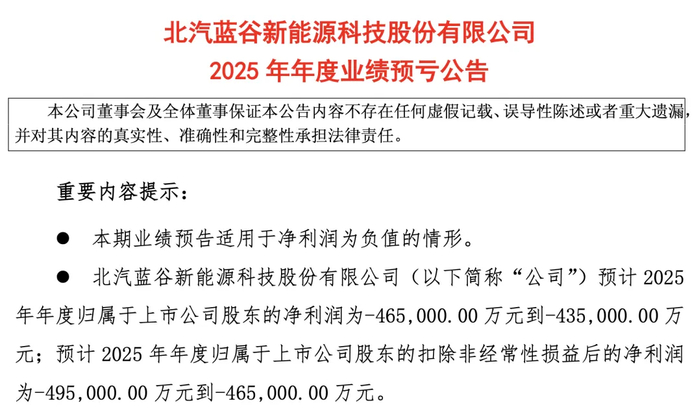 北汽蓝谷新能源科技股份有限公司
2025 年年度业绩预亏公告

本公司董事会及全体董事保证本公告内容不存在任何虚假记载、误导性陈述或者重大遗漏，并对其内容的真实性、准确性和完整性承担法律责任。

重要内容提示：

● 本期业绩预告适用于净利润为负值的情形。

● 北汽蓝谷新能源科技股份有限公司（以下简称“公司”）预计 2025 年年度归属于上市公司股东的净利润为-465,000.00 万元到-435,000.00 万元；预计 2025 年年度归属于上市公司股东的扣除非经常性损益后的净利润为-495,000.00 万元到-465,000.00 万元。